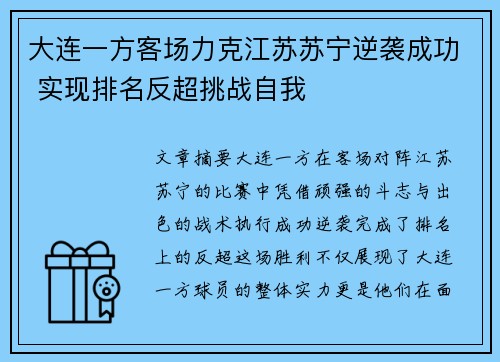 大连一方客场力克江苏苏宁逆袭成功 实现排名反超挑战自我

文章摘要大连一方在客场对阵江苏苏宁的比赛中凭借顽强的斗志与出色的战术执行成功逆袭完成了排名上的反超这场胜利不仅展现了大连一方球员的整体实力更是他们在面